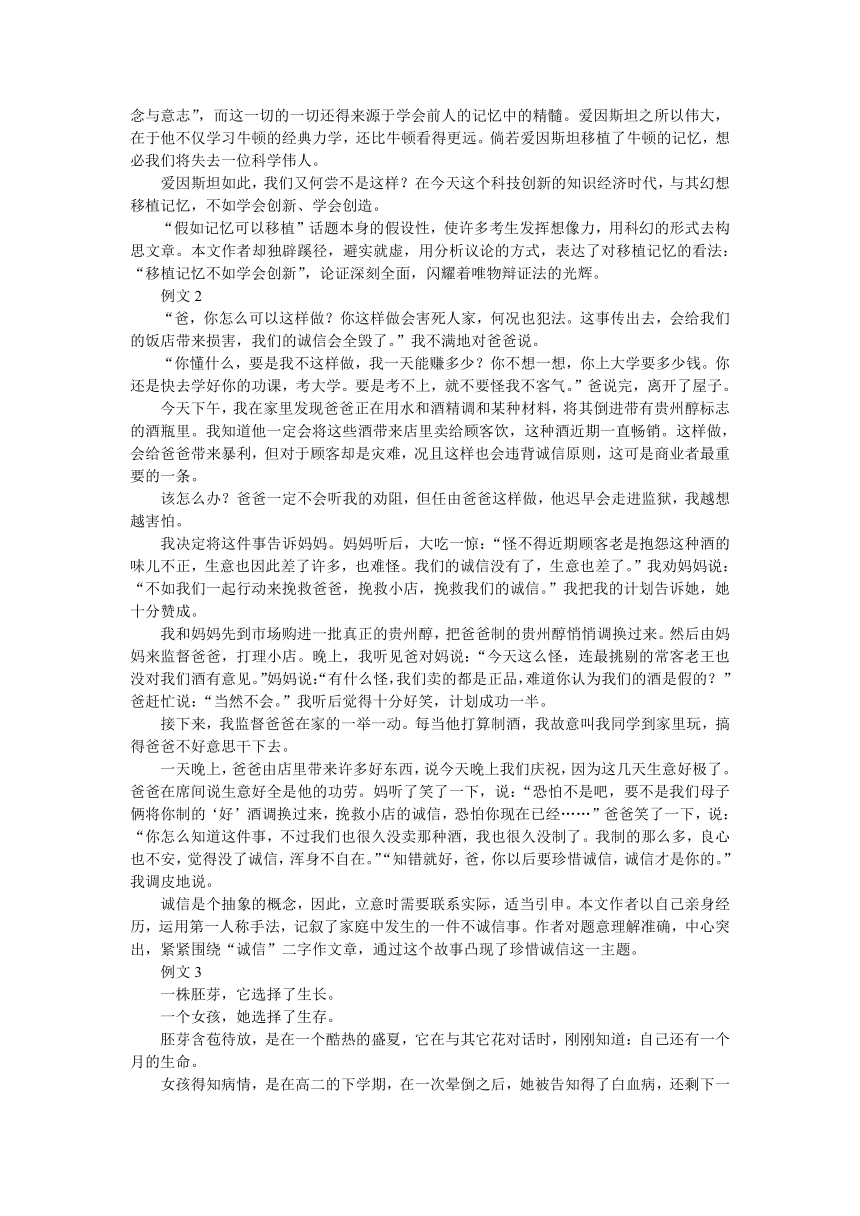 念与意志”，而这一切的一切还得来源于学会前人的记忆中的精髓。爱因斯坦之所以伟大，在于他不仅学习牛顿的经典力学，还比牛顿看得更远。倘若爱因斯坦移植了牛顿的记忆，想必我们将失去一位科学伟人。

爱因斯坦如此，我们又何尝不是这样？在今天这个科技创新的知识经济时代，与其幻想移植记忆，不如学会创新、学会创造。

“假如记忆可以移植”话题本身的假设性，使许多考生发挥想像力，用科幻的形式去构思文章。本文作者却独辟蹊径，避实就虚，用分析议论的方式，表达了对移植记忆的看法：“移植记忆不如学会创新”，论证深刻全面，闪耀着唯物辩证法的光辉。

例文 2

“爸，你怎么可以这样做？你这样做会害死人家，何况也犯法。这事传出去，会给我们的饭店带来损害，我们的诚信会全毁了。”我不满地对爸爸说。

“你懂什么，要是我不这样做，我一天能赚多少？你不想一想，你上大学要多少钱。你还是快去学好你的功课，考大学。要是考不上，就不要怪我不客气。”爸说完，离开了屋子。

今天下午，我在家里发现爸爸正在用水和酒精调和某种材料，将其倒进带有贵州醇标志的酒瓶里。我知道他一定会将这些酒带来店里卖给顾客饮，这种酒近期一直畅销。这样做，会给爸爸带来暴利，但对于顾客却是灾难，况且这样也会违背诚信原则，这可是商业者最重要的一条。

该怎么办？爸爸一定不会听我的劝阻，但任由爸爸这样做，他迟早会走进监狱，我越想越害怕。

我决定将这件事告诉妈妈。妈妈听后，大吃一惊：“怪不得近期顾客老是抱怨这种酒的味儿不正，生意也因此差了许多，也难怪。我们的诚信没有了，生意也差了。”我劝妈妈说：“不如我们一起行动来挽救爸爸，挽救小店，挽救我们的诚信。”我把我的计划告诉她，她十分赞成。

我和妈妈先到市场购进一批真正的贵州醇，把爸爸制的贵州醇悄悄调换过来。然后由妈妈来监督爸爸，打理小店。晚上，我听见爸对妈说：“今天这么怪，连最挑剔的常客老王也没对我们酒有意见。”妈妈说：“有什么怪，我们卖的都是正品，难道你认为我们的酒是假的？”爸赶忙说：“当然不会。”我听后觉得十分好笑，计划成功一半。

接下来，我监督爸爸在家的一举一动。每当他打算制酒，我故意叫我同学到家里玩，搞得爸爸不好意思干下去。

一天晚上，爸爸由店里带来许多好东西，说今天晚上我们庆祝，因为这几天生意好极了。爸爸在席间说生意好全是他的功劳。妈听了笑了一下，说：“恐怕不是吧，要不是我们母子俩将你制的‘好’酒调换过来，挽救小店的诚信，恐怕你现在已经……”爸爸笑了一下，说：“你怎么知道这件事，不过我们也很久没卖那种酒，我也很久没制了。我制的那么多，良心也不安，觉得没了诚信，浑身不自在。”“知错就好，爸，你以后要珍惜诚信，诚信才是你的。”我调皮地说。

诚信是个抽象的概念，因此，立意时需要联系实际，适当引申。本文作者以自己亲身经历，运用第一人称手法，记叙了家庭中发生的一件不诚信事。作者对题意理解准确，中心突出，紧紧围绕“诚信”二字作文章，通过这个故事凸现了珍惜诚信这一主题。

例文 3

一株胚芽，它选择了生长。

一个女孩，她选择了生存。

胚芽含苞待放，是在一个酷热的盛夏，它在与其它花对话时，刚刚知道：自己还有一个月的生命。

女孩得知病情，是在高二的下学期，在一次晕倒之后，她被告知得了白血病，还剩下一